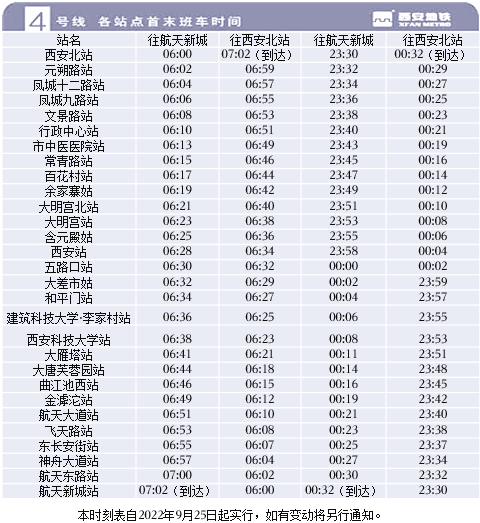 4 号线 各站点首末班车时间

西安地铁
XI'AN METRO

| 站名 | 往航天新城 | 往西安北站 | 往航天新城 | 往西安北站 |
|---|---|---|---|---|
| 西安北站 | 06:00 | 07:02（到达） | 23:30 | 00:32（到达） |
| 元朔路站 | 06:02 | 06:59 | 23:32 | 00:29 |
| 凤城十二路站 | 06:04 | 06:57 | 23:34 | 00:27 |
| 凤城九路站 | 06:06 | 06:55 | 23:36 | 00:25 |
| 文景路站 | 06:08 | 06:53 | 23:38 | 00:23 |
| 行政中心站 | 06:10 | 06:51 | 23:40 | 00:21 |
| 市中医医院站 | 06:13 | 06:49 | 23:43 | 00:19 |
| 常青路站 | 06:15 | 06:46 | 23:45 | 00:16 |
| 百花村站 | 06:17 | 06:44 | 23:47 | 00:14 |
| 余家寨站 | 06:19 | 06:42 | 23:49 | 00:12 |
| 大明宫北站 | 06:21 | 06:40 | 23:51 | 00:10 |
| 大明宫站 | 06:23 | 06:38 | 23:53 | 00:08 |
| 含元殿站 | 06:25 | 06:36 | 23:55 | 00:06 |
| 西安站 | 06:28 | 06:34 | 23:58 | 00:04 |
| 五路口站 | 06:30 | 06:32 | 00:00 | 00:02 |
| 大差市站 | 06:32 | 06:29 | 00:02 | 23:59 |
| 和平门站 | 06:34 | 06:27 | 00:04 | 23:57 |
| 建筑科技大学·李家村站 | 06:36 | 06:25 | 00:06 | 23:55 |
| 西安科技大学站 | 06:38 | 06:23 | 00:08 | 23:53 |
| 大雁塔站 | 06:41 | 06:21 | 00:11 | 23:51 |
| 大唐芙蓉园站 | 06:44 | 06:18 | 00:14 | 23:48 |
| 曲江池西站 | 06:46 | 06:15 | 00:16 | 23:45 |
| 金滹沱站 | 06:49 | 06:12 | 00:19 | 23:42 |
| 航天大道站 | 06:51 | 06:10 | 00:21 | 23:40 |
| 飞天路站 | 06:53 | 06:08 | 00:23 | 23:38 |
| 东长安街站 | 06:55 | 06:07 | 00:25 | 23:37 |
| 神舟大道站 | 06:57 | 06:04 | 00:27 | 23:34 |
| 航天东路站 | 07:00 | 06:02 | 00:30 | 23:32 |
| 航天新城站 | 07:02（到达） | 06:00 | 00:32（到达） | 23:30 |

本时刻表自2022年9月25日起实行，如有变动将另行通知。